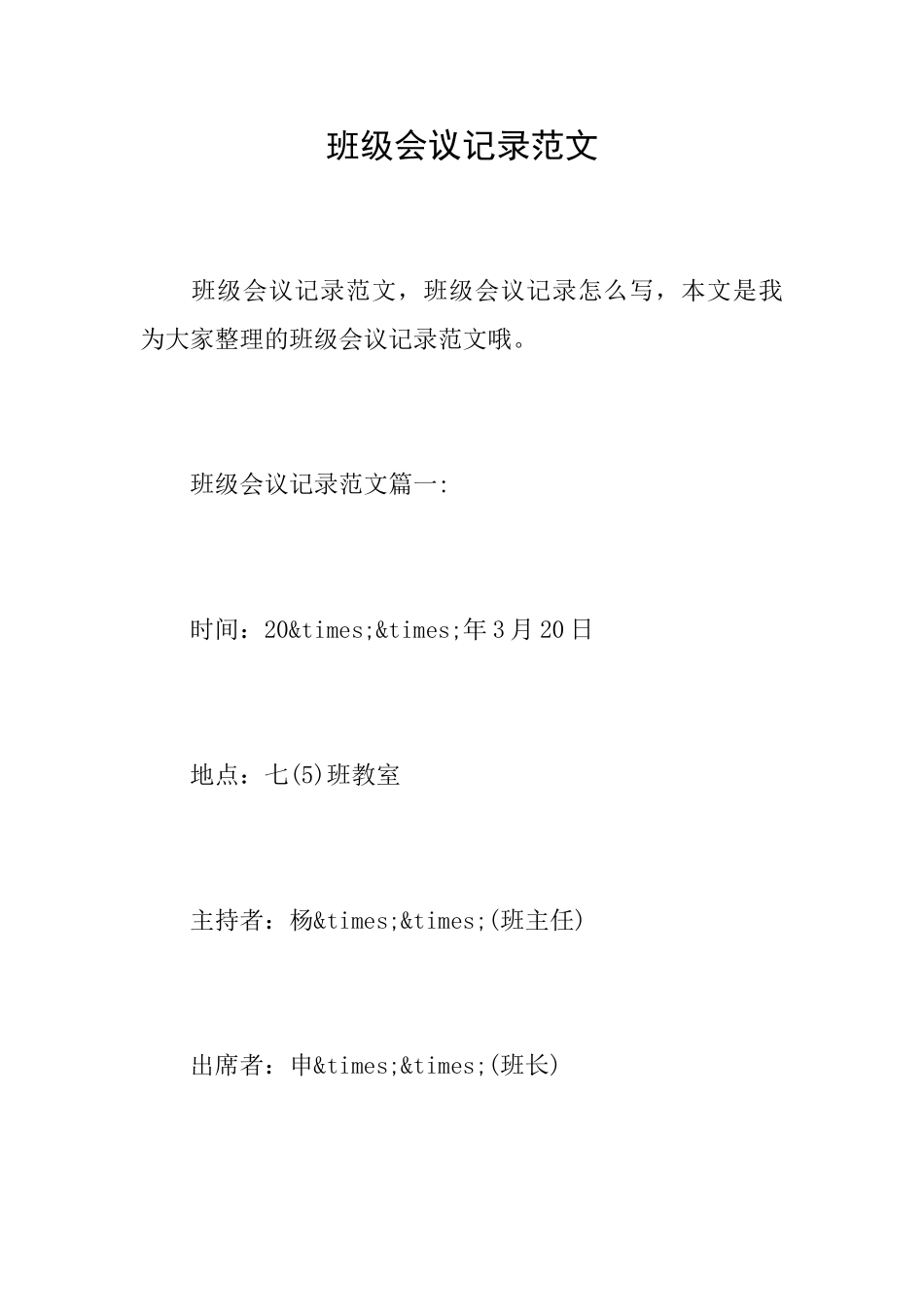 班级会议记录范文

班级会议记录范文，班级会议记录怎么写，本文是我为大家整理的班级会议记录范文哦。

班级会议记录范文篇一:

时间：20&times;&times;年3月20日

地点：七(5)班教室

主持者：杨&times;&times;(班主任)

出席者：申&times;&times;(班长)